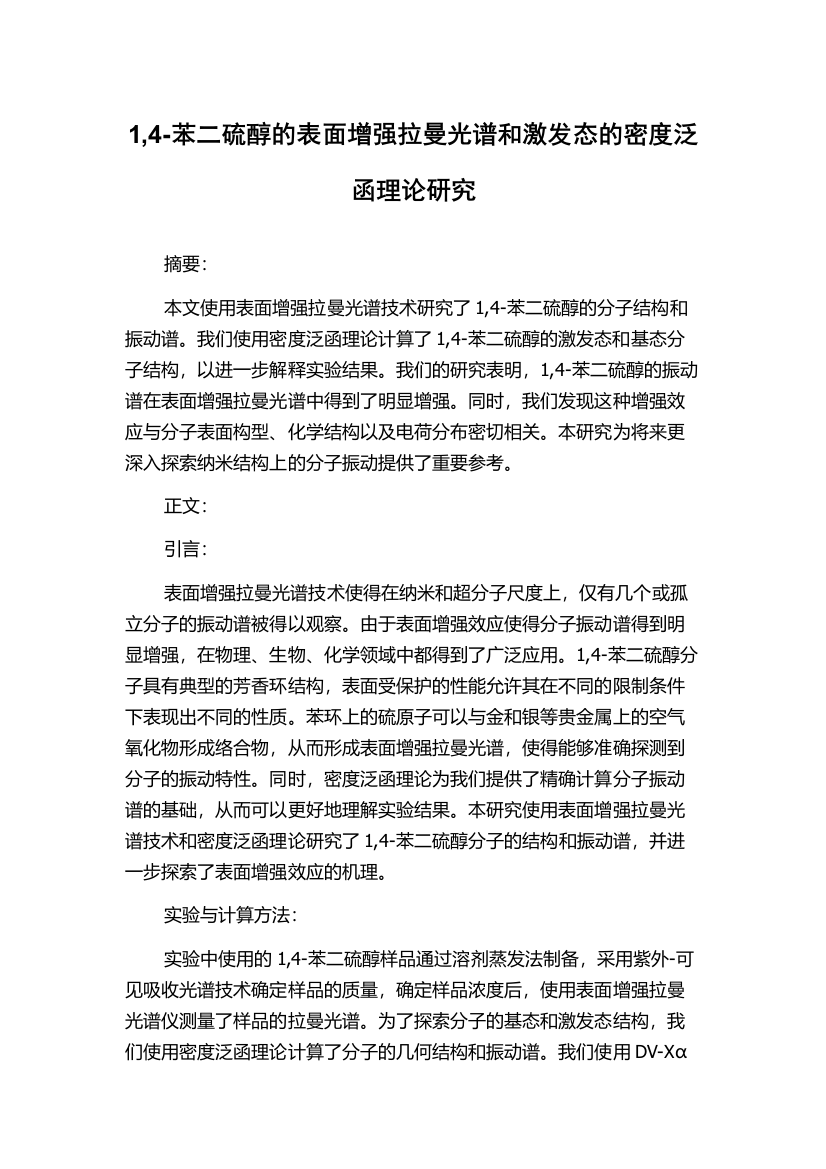 1,4-苯二硫醇的表面增强拉曼光谱和激发态的密度泛函理论研究

摘要:

本文使用表面增强拉曼光谱技术研究了 1,4-苯二硫醇的分子结构和振动谱。我们使用密度泛函理论计算了 1,4-苯二硫醇的激发态和基态分子结构，以进一步解释实验结果。我们的研究表明，1,4-苯二硫醇的振动谱在表面增强拉曼光谱中得到了明显增强。同时，我们发现这种增强效应与分子表面构型、化学结构以及电荷分布密切相关。本研究为将来更深入探索纳米结构上的分子振动提供了重要参考。

正文:

引言:

表面增强拉曼光谱技术使得在纳米和超分子尺度上，仅有几个或孤立分子的振动谱被得以观察。由于表面增强效应使得分子振动谱得到明显增强，在物理、生物、化学领域中都得到了广泛应用。1,4-苯二硫醇分子具有典型的芳香环结构，表面受保护的性能允许其在不同的限制条件下表现出不同的性质。苯环上的硫原子可以与金和银等贵金属上的空气氧化物形成络合物，从而形成表面增强拉曼光谱，使得能够准确探测到分子的振动特性。同时，密度泛函理论为我们提供了精确计算分子振动谱的基础，从而可以更好地理解实验结果。本研究使用表面增强拉曼光谱技术和密度泛函理论研究了 1,4-苯二硫醇分子的结构和振动谱，并进一步探索了表面增强效应的机理。

实验与计算方法:

实验中使用的 1,4-苯二硫醇样品通过溶剂蒸发法制备，采用紫外-可见吸收光谱技术确定样品的质量，确定样品浓度后，使用表面增强拉曼光谱仪测量了样品的拉曼光谱。为了探索分子的基态和激发态结构，我们使用密度泛函理论计算了分子的几何结构和振动谱。我们使用 DV-Xα